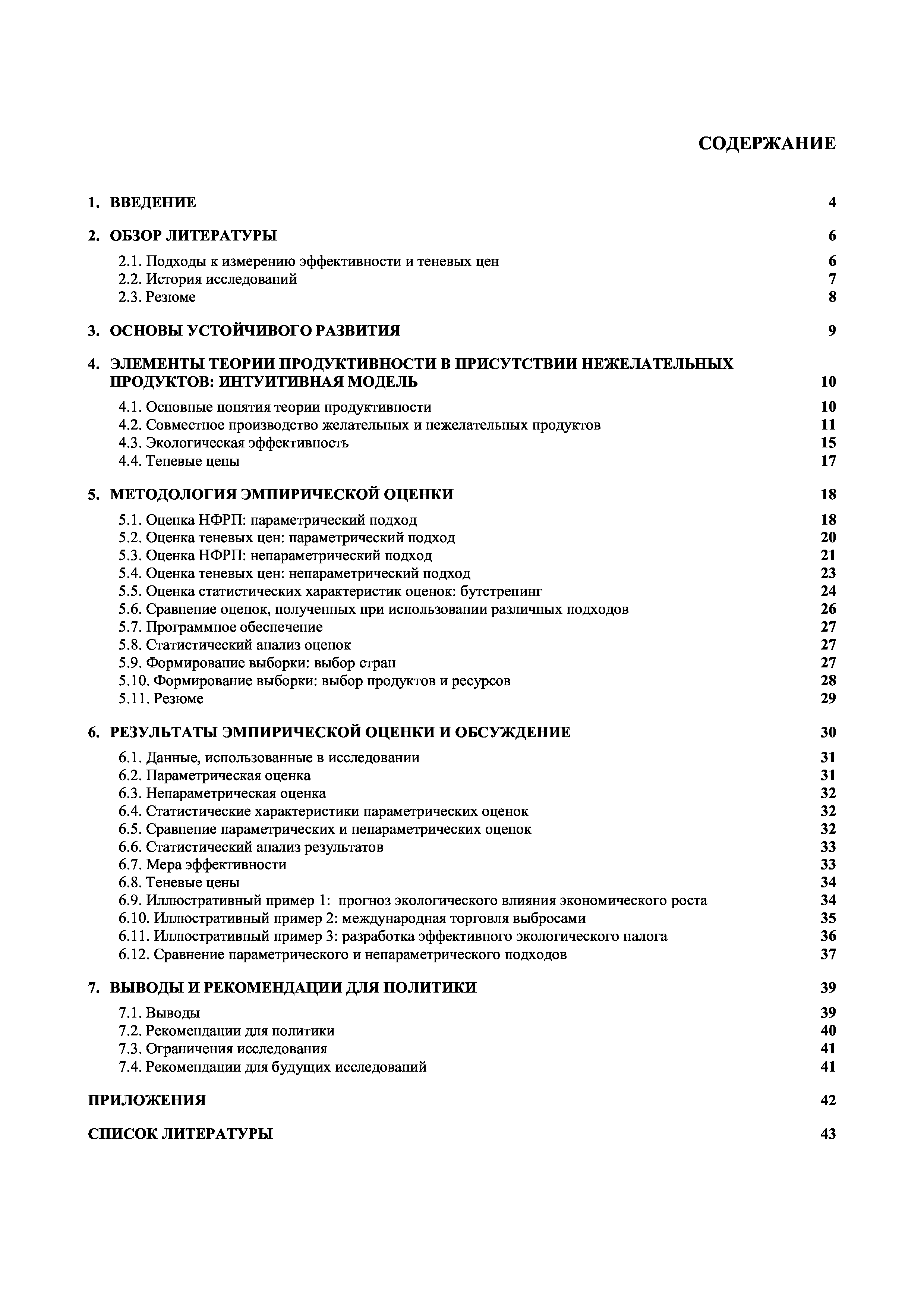 СОДЕРЖАНИЕ

1. ВВЕДЕНИЕ 4

2. ОБЗОР ЛИТЕРАТУРЫ 6

2.1. Подходы к измерению эффективности и теневых цен 6
2.2. История исследований 7
2.3. Резюме 8

3. ОСНОВЫ УСТОЙЧИВОГО РАЗВИТИЯ 9

4. ЭЛЕМЕНТЫ ТЕОРИИ ПРОДУКТИВНОСТИ В ПРИСУТСТВИИ НЕЖЕЛАТЕЛЬНЫХ ПРОДУКТОВ: ИНТУИТИВНАЯ МОДЕЛЬ 10

4.1. Основные понятия теории продуктивности 10
4.2. Совместное производство желательных и нежелательных продуктов 11
4.3. Экологическая эффективность 15
4.4. Теневые цены 17

5. МЕТОДОЛОГИЯ ЭМПИРИЧЕСКОЙ ОЦЕНКИ 18

5.1. Оценка НФРП: параметрический подход 18
5.2. Оценка теневых цен: параметрический подход 20
5.3. Оценка НФРП: непараметрический подход 21
5.4. Оценка теневых цен: непараметрический подход 23
5.5. Оценка статистических характеристик оценок: бутстрепинг 24
5.6. Сравнение оценок, полученных при использовании различных подходов 26
5.7. Программное обеспечение 27
5.8. Статистический анализ оценок 27
5.9. Формирование выборки: выбор стран 27
5.10. Формирование выборки: выбор продуктов и ресурсов 28
5.11. Резюме 29

6. РЕЗУЛЬТАТЫ ЭМПИРИЧЕСКОЙ ОЦЕНКИ И ОБСУЖДЕНИЕ 30

6.1. Данные, использованные в исследовании 31
6.2. Параметрическая оценка 31
6.3. Непараметрическая оценка 32
6.4. Статистические характеристики параметрических оценок 32
6.5. Сравнение параметрических и непараметрических оценок 32
6.6. Статистический анализ результатов 33
6.7. Мера эффективности 33
6.8. Теневые цены 34
6.9. Иллюстративный пример 1: прогноз экологического влияния экономического роста 34
6.10. Иллюстративный пример 2: международная торговля выбросами 35
6.11. Иллюстративный пример 3: разработка эффективного экологического налога 36
6.12. Сравнение параметрического и непараметрического подходов 37

7. ВЫВОДЫ И РЕКОМЕНДАЦИИ ДЛЯ ПОЛИТИКИ 39

7.1. Выводы 39
7.2. Рекомендации для политики 40
7.3. Ограничения исследования 41
7.4. Рекомендации для будущих исследований 41

ПРИЛОЖЕНИЯ 42

СПИСОК ЛИТЕРАТУРЫ 43